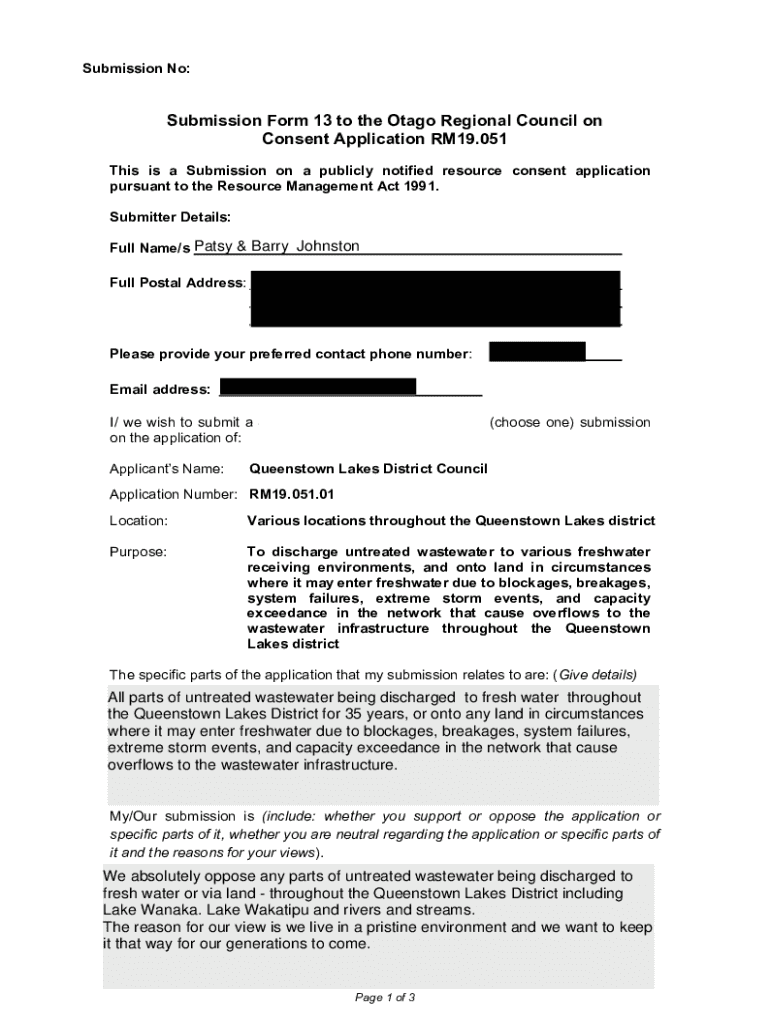 Submission No:

Submission Form 13 to the Otago Regional Council on Consent Application RM19.051

This is a Submission on a publicly notified resource consent application pursuant to the Resource Management Act 1991.

Submitter Details:

Full Name/s Patsy & Barry Johnston

Full Postal Address:

Please provide your preferred contact phone number:

Email address:

I/ we wish to submit a (choose one) submission on the application of:

Applicant's Name: Queenstown Lakes District Council

Application Number: RM19.051.01

Location: Various locations throughout the Queenstown Lakes district

Purpose: To discharge untreated wastewater to various freshwater receiving environments, and onto land in circumstances where it may enter freshwater due to blockages, breakages, system failures, extreme storm events, and capacity exceedance in the network that cause overflows to the wastewater infrastructure throughout the Queenstown Lakes district

The specific parts of the application that my submission relates to are: (Give details)

All parts of untreated wastewater being discharged to fresh water throughout the Queenstown Lakes District for 35 years, or onto any land in circumstances where it may enter freshwater due to blockages, breakages, system failures, extreme storm events, and capacity exceedance in the network that cause overflows to the wastewater infrastructure.

My/Our submission is (include: whether you support or oppose the application or specific parts of it, whether you are neutral regarding the application or specific parts of it and the reasons for your views).

We absolutely oppose any parts of untreated wastewater being discharged to fresh water or via land - throughout the Queenstown Lakes District including Lake Wanaka. Lake Wakatipu and rivers and streams.
The reason for our view is we live in a pristine environment and we want to keep it that way for our generations to come.

Page 1 of 3